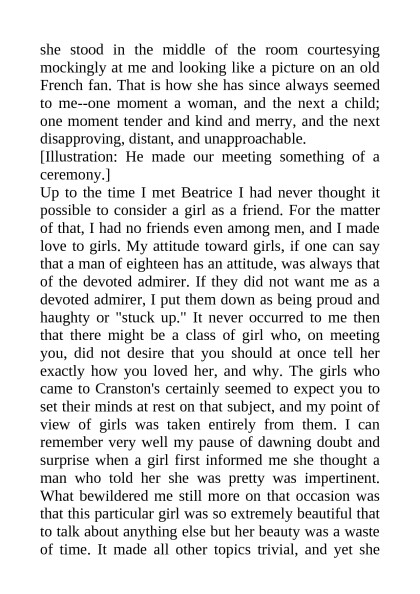 she stood in the middle of the room courtesying mockingly at me and looking like a picture on an old French fan. That is how she has since always seemed to me--one moment a woman, and the next a child; one moment tender and kind and merry, and the next disapproving, distant, and unapproachable.

[Illustration: He made our meeting something of a ceremony.]

Up to the time I met Beatrice I had never thought it possible to consider a girl as a friend. For the matter of that, I had no friends even among men, and I made love to girls. My attitude toward girls, if one can say that a man of eighteen has an attitude, was always that of the devoted admirer. If they did not want me as a devoted admirer, I put them down as being proud and haughty or "stuck up." It never occurred to me then that there might be a class of girl who, on meeting you, did not desire that you should at once tell her exactly how you loved her, and why. The girls who came to Cranston's certainly seemed to expect you to set their minds at rest on that subject, and my point of view of girls was taken entirely from them. I can remember very well my pause of dawning doubt and surprise when a girl first informed me she thought a man who told her she was pretty was impertinent. What bewildered me still more on that occasion was that this particular girl was so extremely beautiful that to talk about anything else but her beauty was a waste of time. It made all other topics trivial, and yet she